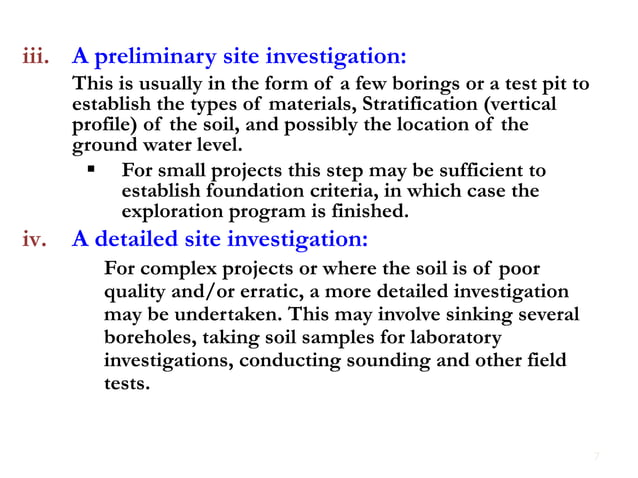 iii. A preliminary site investigation:

This is usually in the form of a few borings or a test pit to establish the types of materials, Stratification (vertical profile) of the soil, and possibly the location of the ground water level.

▪ For small projects this step may be sufficient to establish foundation criteria, in which case the exploration program is finished.

iv. A detailed site investigation:

For complex projects or where the soil is of poor quality and/or erratic, a more detailed investigation may be undertaken. This may involve sinking several boreholes, taking soil samples for laboratory investigations, conducting sounding and other field tests.

7